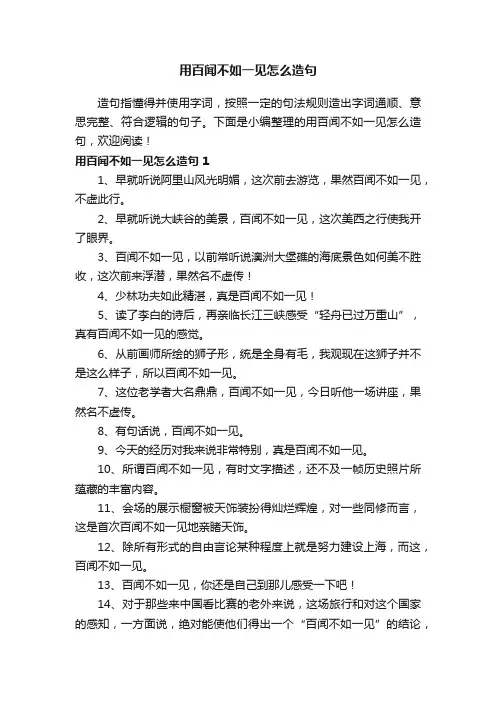 用百闻不如一见怎么造句

造句指懂得并使用字词，按照一定的句法规则造出字词通顺、意思完整、符合逻辑的句子。下面是小编整理的用百闻不如一见怎么造句，欢迎阅读！

用百闻不如一见怎么造句 1

1、早就听说阿里山风光明媚，这次前去游览，果然百闻不如一见，不虚此行。

2、早就听说大峡谷的美景，百闻不如一见，这次美西之行使我开了眼界。

3、百闻不如一见，以前常听说澳洲大堡礁的海底景色如何美不胜收，这次前来浮潜，果然名不虚传！

4、少林功夫如此精湛，真是百闻不如一见！

5、读了李白的诗后，再亲临长江三峡感受“轻舟已过万重山”，真有百闻不如一见的感觉。

6、从前画师所绘的狮子形，统是全身有毛，我观现在这狮子并不是这么样子，所以百闻不如一见。

7、这位老学者大名鼎鼎，百闻不如一见，今日听他一场讲座，果然名不虚传。

8、有句话说，百闻不如一见。

9、今天的经历对我来说非常特别，真是百闻不如一见。

10、所谓百闻不如一见，有时文字描述，还不及一帧历史照片所蕴藏的丰富内容。

11、会场的展示橱窗被天饰装扮得灿烂辉煌，对一些同修而言，这是首次百闻不如一见地亲睹天饰。

12、除所有形式的自由言论某种程度上就是努力建设上海，而这，百闻不如一见。

13、百闻不如一见，你还是自己到那儿感受一下吧！

14、对于那些来中国看比赛的老外来说，这场旅行和对这个国家的感知，一方面说，绝对能使他们得出一个“百闻不如一见”的结论，